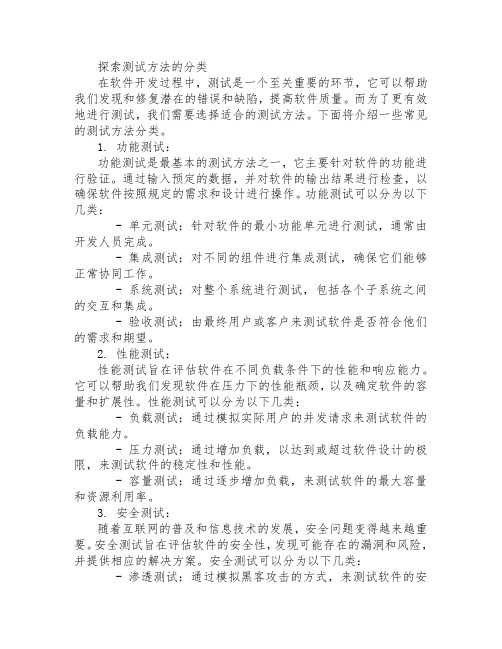 探索测试方法的分类

在软件开发过程中，测试是一个至关重要的环节，它可以帮助我们发现和修复潜在的错误和缺陷，提高软件质量。而为了更有效地进行测试，我们需要选择适合的测试方法。下面将介绍一些常见的测试方法分类。

1. 功能测试：

功能测试是最基本的测试方法之一，它主要针对软件的功能进行验证。通过输入预定的数据，并对软件的输出结果进行检查，以确保软件按照规定的需求和设计进行操作。功能测试可以分为以下几类：

- 单元测试：针对软件的最小功能单元进行测试，通常由开发人员完成。

- 集成测试：对不同的组件进行集成测试，确保它们能够正常协同工作。

- 系统测试：对整个系统进行测试，包括各个子系统之间的交互和集成。

- 验收测试：由最终用户或客户来测试软件是否符合他们的需求和期望。

2. 性能测试：

性能测试旨在评估软件在不同负载条件下的性能和响应能力。它可以帮助我们发现软件在压力下的性能瓶颈，以及确定软件的容量和扩展性。性能测试可以分为以下几类：

- 负载测试：通过模拟实际用户的并发请求来测试软件的负载能力。

- 压力测试：通过增加负载，以达到或超过软件设计的极限，来测试软件的稳定性和性能。

- 容量测试：通过逐步增加负载，来测试软件的最大容量和资源利用率。

3. 安全测试：

随着互联网的普及和信息技术的发展，安全问题变得越来越重要。安全测试旨在评估软件的安全性，发现可能存在的漏洞和风险，并提供相应的解决方案。安全测试可以分为以下几类：

- 渗透测试：通过模拟黑客攻击的方式，来测试软件的安